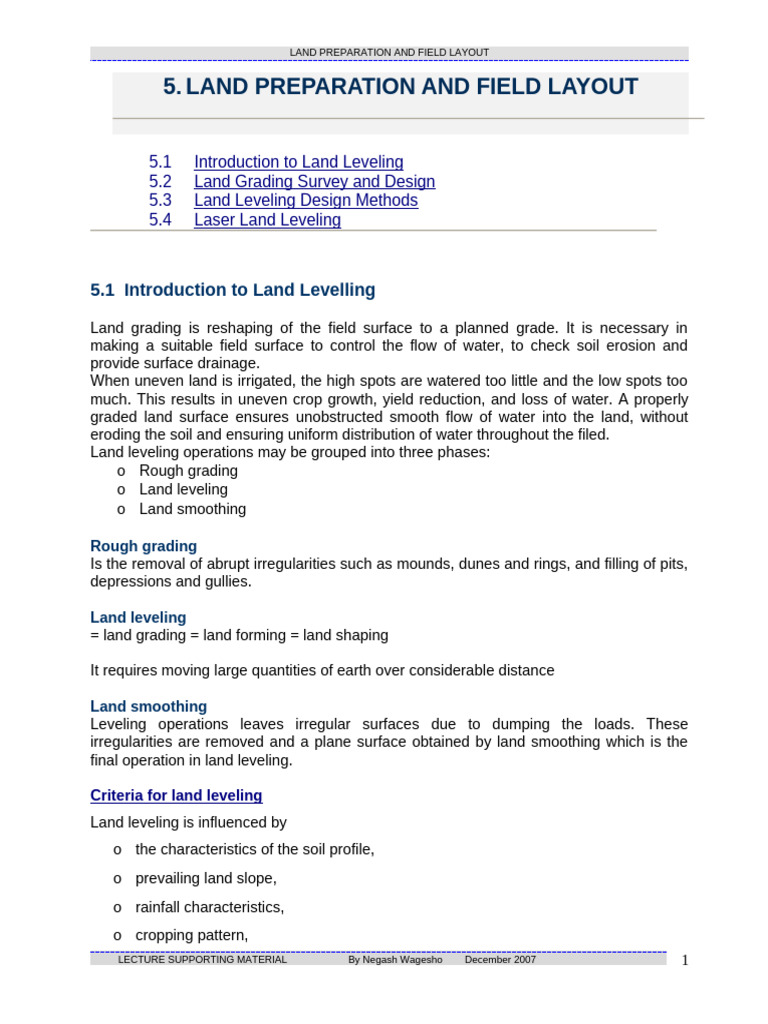 LAND PREPARATION AND FIELD LAYOUT

5. LAND PREPARATION AND FIELD LAYOUT

5.1 Introduction to Land Leveling
5.2 Land Grading Survey and Design
5.3 Land Leveling Design Methods
5.4 Laser Land Leveling

5.1 Introduction to Land Levelling

Land grading is reshaping of the field surface to a planned grade. It is necessary in making a suitable field surface to control the flow of water, to check soil erosion and provide surface drainage.
When uneven land is irrigated, the high spots are watered too little and the low spots too much. This results in uneven crop growth, yield reduction, and loss of water. A properly graded land surface ensures unobstructed smooth flow of water into the land, without eroding the soil and ensuring uniform distribution of water throughout the filed.
Land leveling operations may be grouped into three phases:
o Rough grading
o Land leveling
o Land smoothing

Rough grading
Is the removal of abrupt irregularities such as mounds, dunes and rings, and filling of pits, depressions and gullies.

Land leveling
= land grading = land forming = land shaping

It requires moving large quantities of earth over considerable distance

Land smoothing
Leveling operations leaves irregular surfaces due to dumping the loads. These irregularities are removed and a plane surface obtained by land smoothing which is the final operation in land leveling.

Criteria for land leveling

Land leveling is influenced by

o the characteristics of the soil profile,

o prevailing land slope,

o rainfall characteristics,

o cropping pattern,

LECTURE SUPPORTING MATERIAL By Negash Wagesho December 2007 1